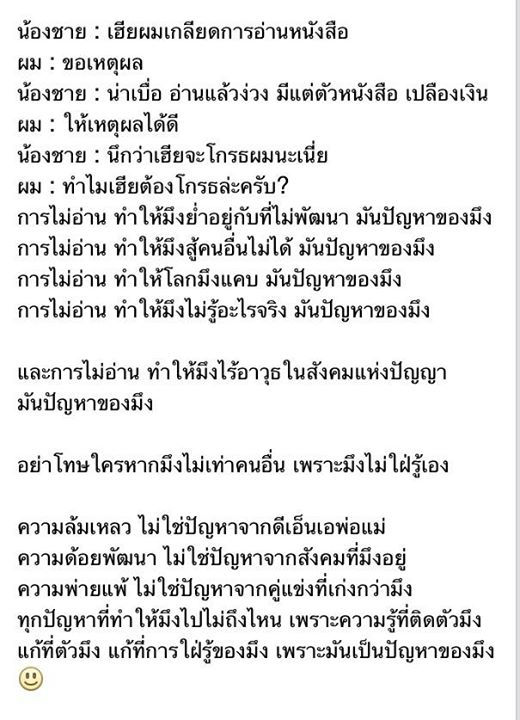 น้องชาย : เฮียผมเกลียดการอ่านหนังสือ
ผม : ขอเหตุผล
น้องชาย : น่าเบื่อ อ่านแล้วง่วง มีแต่ตัวหนังสือ เปลืองเงิน
ผม : ให้เหตุผลได้ดี
น้องชาย : นึกว่าเฮียจะโกรธผมนะเนี่ย
ผม : ทำไมเฮียต้องโกรธล่ะครับ?
การไม่อ่าน ทำให้มึงย่ำอยู่กับที่ไม่พัฒนา มันปัญหาของมึง
การไม่อ่าน ทำให้มึงสู้คนอื่นไม่ได้ มันปัญหาของมึง
การไม่อ่าน ทำให้โลกมึงแคบ มันปัญหาของมึง
การไม่อ่าน ทำให้มึงไม่รู้อะไรจริง มันปัญหาของมึง

และการไม่อ่าน ทำให้มึงไร้อาวุธในสังคมแห่งปัญญา มันปัญหาของมึง

อย่าโทษใครหากมึงไม่เท่าคนอื่น เพราะมึงไม่ใฝ่รู้เอง

ความล้มเหลว ไม่ใช่ปัญหาจากดีเอ็นเอพ่อแม่
ความด้อยพัฒนา ไม่ใช่ปัญหาจากสังคมที่มึงอยู่
ความพ่ายแพ้ ไม่ใช่ปัญหาจากคู่แข่งที่เก่งกว่ามึง
ทุกปัญหาที่ทำให้มึงไปไม่ถึงไหน เพราะความรู้ที่ติดตัวมึง
แก้ที่ตัวมึง แก้ที่การใฝ่รู้ของมึง เพราะมันเป็นปัญหาของมึง